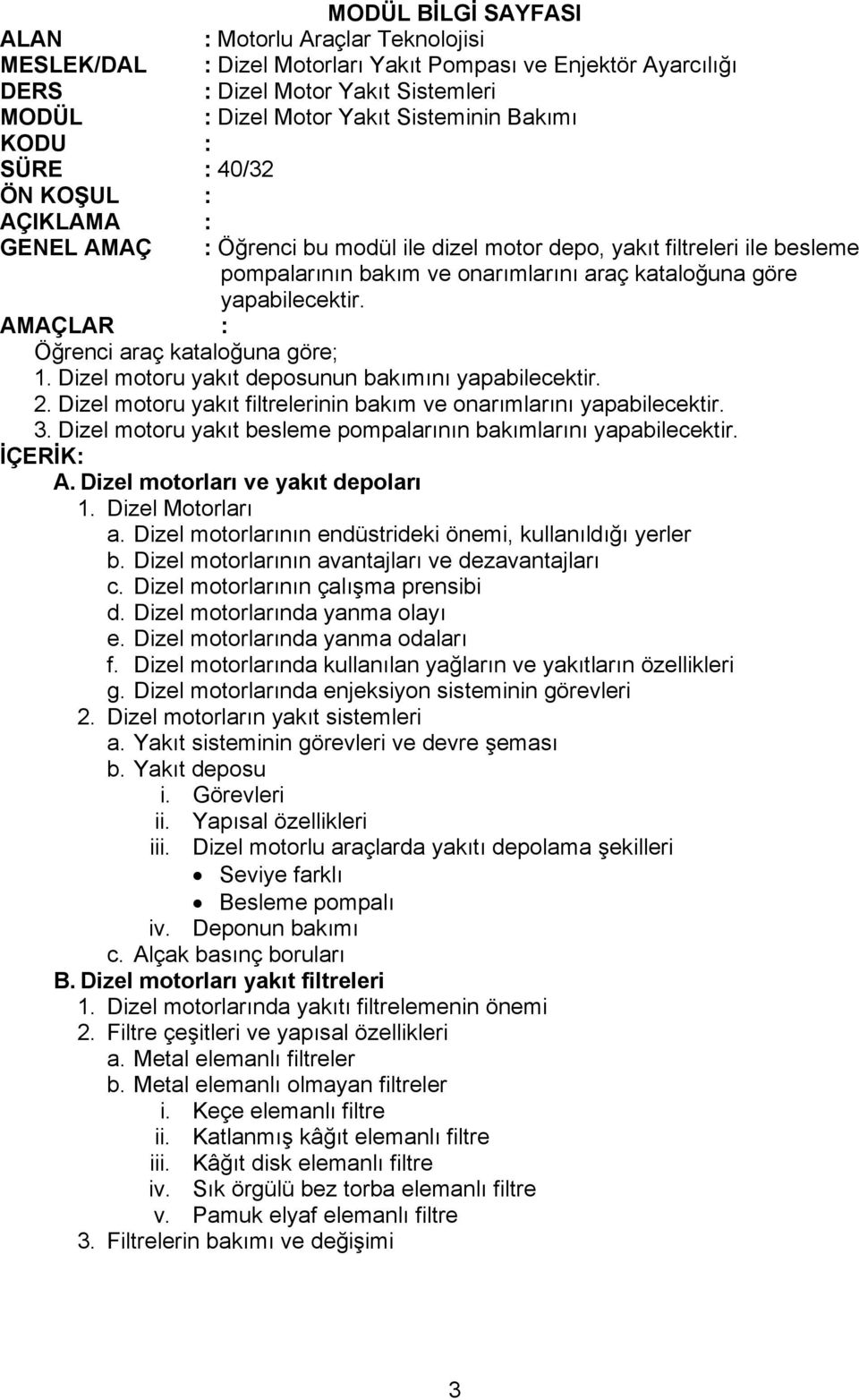 MODÜL BİLGİ SAYFASI

ALAN : Motorlu Araçlar Teknolojisi
MESLEK/DAL : Dizel Motorları Yakıt Pompası ve Enjektör Ayarcılığı
DERS : Dizel Motor Yakıt Sistemleri
MODÜL : Dizel Motor Yakıt Sisteminin Bakımı
KODU :
SÜRE : 40/32
ÖN KOŞUL :
AÇIKLAMA :
GENEL AMAÇ : Öğrenci bu modül ile dizel motor depo, yakıt filtreleri ile besleme pompalarının bakım ve onarımlarını araç kataloğuna göre yapabilecektir.
AMAÇLAR :
Öğrenci araç kataloğuna göre;
1. Dizel motoru yakıt deposunun bakımını yapabilecektir.
2. Dizel motoru yakıt filtrelerinin bakım ve onarımlarını yapabilecektir.
3. Dizel motoru yakıt besleme pompalarının bakımlarını yapabilecektir.
İÇERİK:
A. Dizel motorları ve yakıt depoları
1. Dizel Motorları
a. Dizel motorlarının endüstrideki önemi, kullanıldığı yerler
b. Dizel motorlarının avantajları ve dezavantajları
c. Dizel motorlarının çalışma prensibi
d. Dizel motorlarında yanma olayı
e. Dizel motorlarında yanma odaları
f. Dizel motorlarında kullanılan yağların ve yakıtların özellikleri
g. Dizel motorlarında enjeksiyon sisteminin görevleri
2. Dizel motorların yakıt sistemleri
a. Yakıt sisteminin görevleri ve devre şeması
b. Yakıt deposu
i. Görevleri
ii. Yapısal özellikleri
iii. Dizel motorlu araçlarda yakıtı depolama şekilleri
• Seviye farklı
• Besleme pompalı
iv. Deponun bakımı
c. Alçak basınç boruları
B. Dizel motorları yakıt filtreleri
1. Dizel motorlarında yakıtı filtrelemenin önemi
2. Filtre çeşitleri ve yapısal özellikleri
a. Metal elemanlı filtreler
b. Metal elemanlı olmayan filtreler
i. Keçe elemanlı filtre
ii. Katlanmış kâğıt elemanlı filtre
iii. Kâğıt disk elemanlı filtre
iv. Sık örgülü bez torba elemanlı filtre
v. Pamuk elyaf elemanlı filtre
3. Filtrelerin bakımı ve değişimi

3